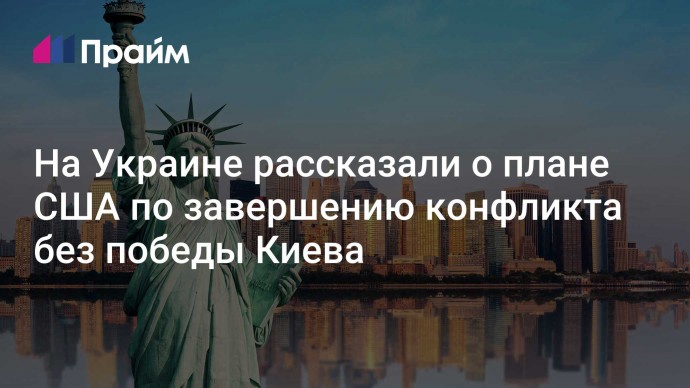 Прайм

На Украине рассказали о плане США по завершению конфликта без победы Киева